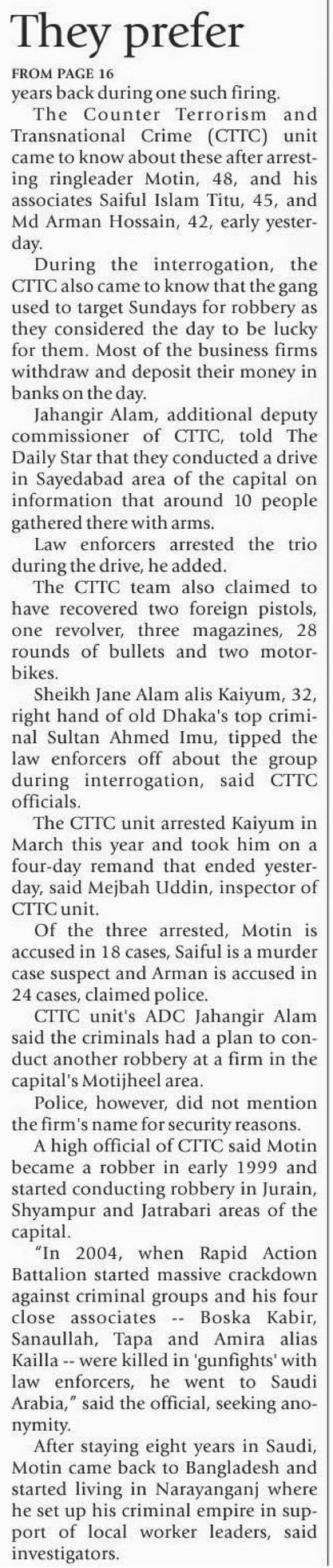 They prefer

FROM PAGE 16

years back during one such firing.

The Counter Terrorism and Transnational Crime (CTTC) unit came to know about these after arresting ringleader Motin, 48, and his associates Saiful Islam Titu, 45, and Md Arman Hossain, 42, early yesterday.

During the interrogation, the CTTC also came to know that the gang used to target Sundays for robbery as they considered the day to be lucky for them. Most of the business firms withdraw and deposit their money in banks on the day.

Jahangir Alam, additional deputy commissioner of CTTC, told The Daily Star that they conducted a drive in Sayedabad area of the capital on information that around 10 people gathered there with arms.

Law enforcers arrested the trio during the drive, he added.

The CTTC team also claimed to have recovered two foreign pistols, one revolver, three magazines, 28 rounds of bullets and two motorbikes.

Sheikh Jane Alam alis Kaiyum, 32, right hand of old Dhaka's top criminal Sultan Ahmed Imu, tipped the law enforcers off about the group during interrogation, said CTTC officials.

The CTTC unit arrested Kaiyum in March this year and took him on a four-day remand that ended yesterday, said Mejbah Uddin, inspector of CTTC unit.

Of the three arrested, Motin is accused in 18 cases, Saiful is a murder case suspect and Arman is accused in 24 cases, claimed police.

CTTC unit's ADC Jahangir Alam said the criminals had a plan to conduct another robbery at a firm in the capital's Motijheel area.

Police, however, did not mention the firm's name for security reasons.

A high official of CTTC said Motin became a robber in early 1999 and started conducting robbery in Jurain, Shyampur and Jatrabari areas of the capital.

"In 2004, when Rapid Action Battalion started massive crackdown against criminal groups and his four close associates -- Boska Kabir, Sanaullah, Tapa and Amira alias Kailla -- were killed in 'gunfights' with law enforcers, he went to Saudi Arabia," said the official, seeking anonymity.

After staying eight years in Saudi, Motin came back to Bangladesh and started living in Narayanganj where he set up his criminal empire in support of local worker leaders, said investigators.